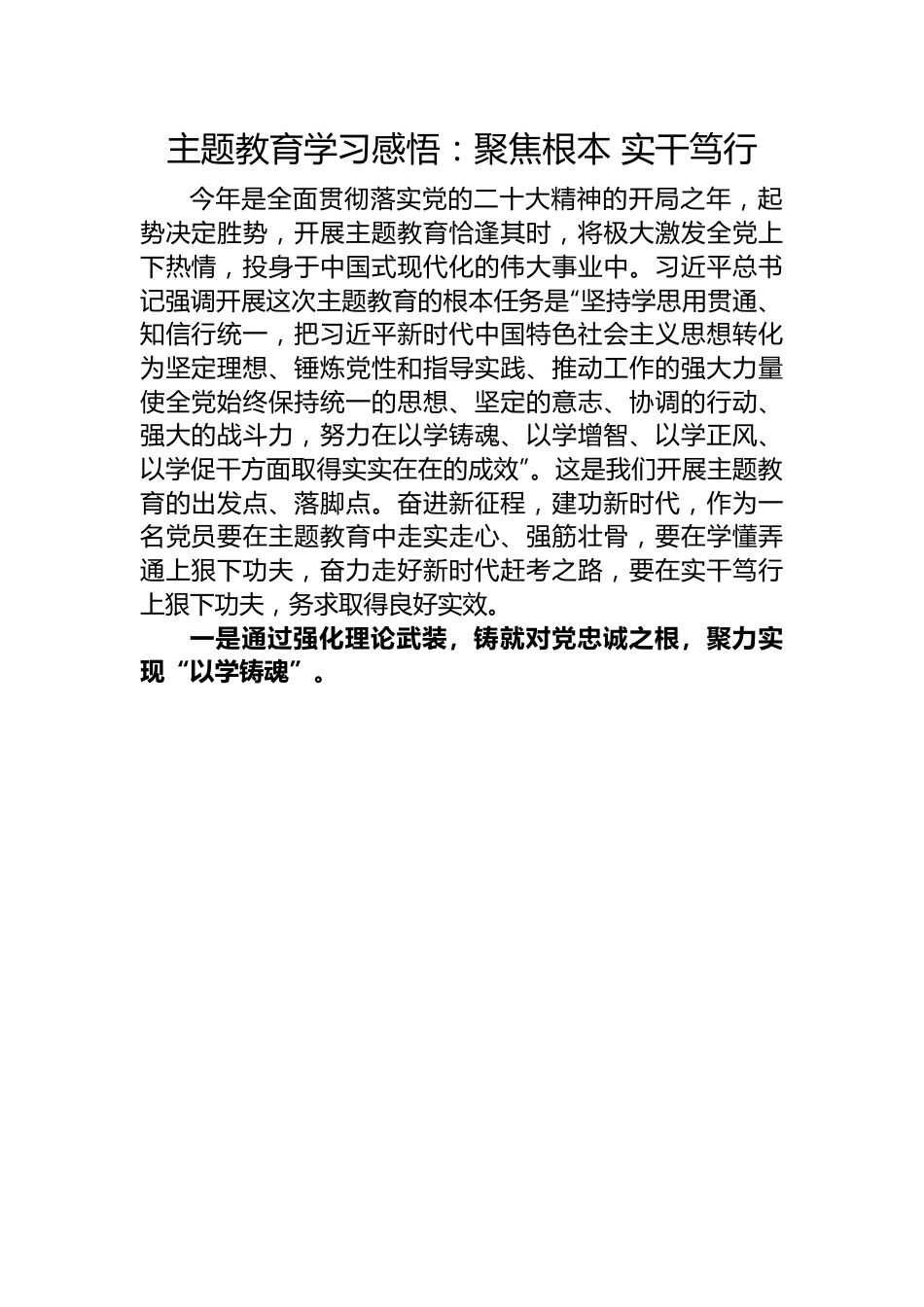 主题教育学习感悟：聚焦根本 实干笃行

今年是全面贯彻落实党的二十大精神的开局之年，起势决定胜势，开展主题教育恰逢其时，将极大激发全党上下热情，投身于中国式现代化的伟大事业中。习近平总书记强调开展这次主题教育的根本任务是“坚持学思用贯通、知信行统一，把习近平新时代中国特色社会主义思想转化为坚定理想、锤炼党性和指导实践、推动工作的强大力量使全党始终保持统一的思想、坚定的意志、协调的行动、强大的战斗力，努力在以学铸魂、以学增智、以学正风、以学促干方面取得实实在在的成效”。这是我们开展主题教育的出发点、落脚点。奋进新征程，建功新时代，作为一名党员要在主题教育中走实走心、强筋壮骨，要在学懂弄通上狠下功夫，奋力走好新时代赶考之路，要在实干笃行上狠下功夫，务求取得良好实效。

一是通过强化理论武装，铸就对党忠诚之根，聚力实现“以学铸魂”。